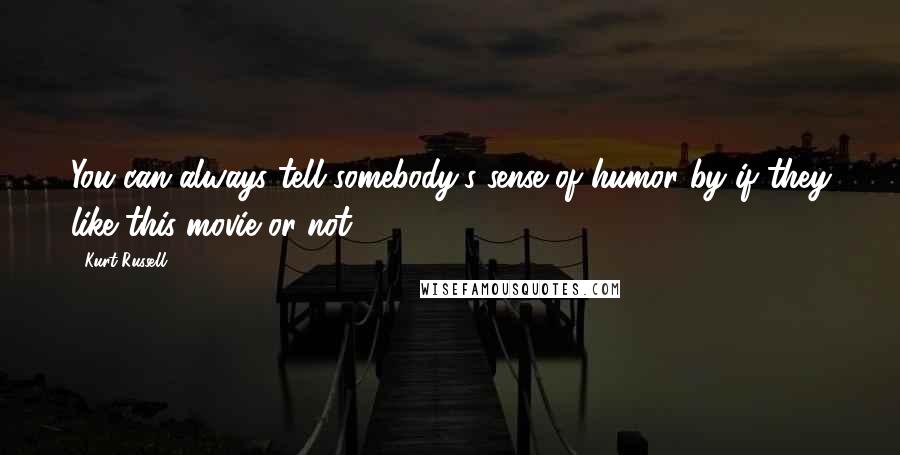 You can always tell somebody's sense of humor by if they like this movie or not.

- Kurt Russell

WISEFAMOUSQUOTES.COM